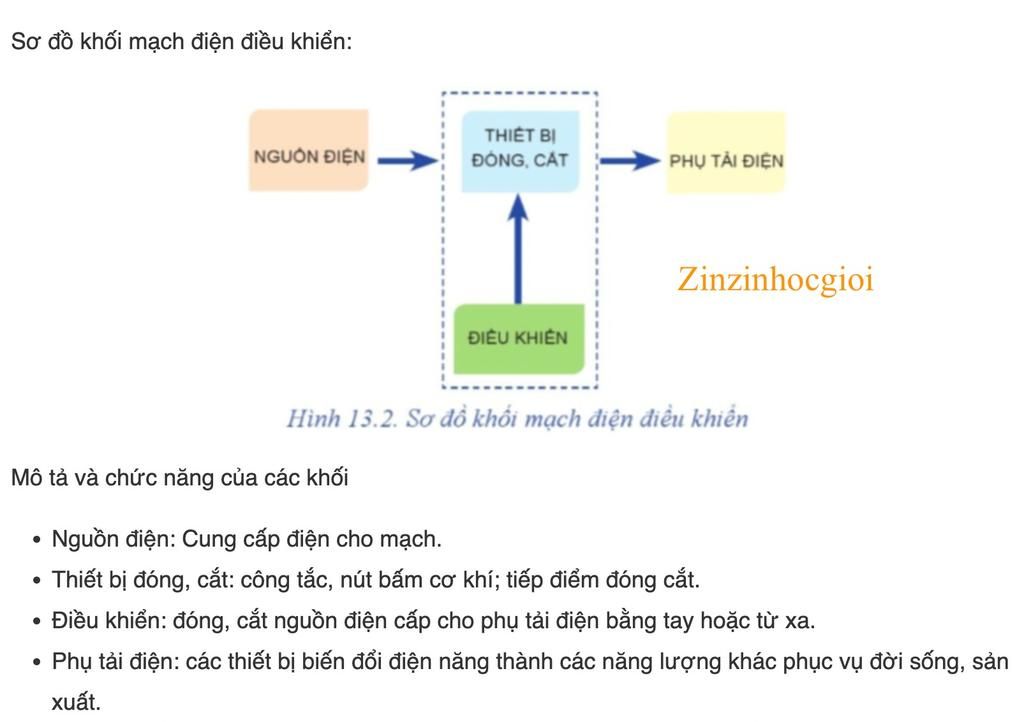 Sơ đồ khối mạch điện điều khiển:

NGUỒN ĐIỆN

THIẾT BỊ ĐÓNG, CẮT

PHỤ TẢI ĐIỆN

ĐIỀU KHIỂN

Zinzinhocgioi

Hình 13.2. Sơ đồ khối mạch điện điều khiển

Mô tả và chức năng của các khối

• Nguồn điện: Cung cấp điện cho mạch.
• Thiết bị đóng, cắt: công tắc, nút bấm cơ khí; tiếp điểm đóng cắt.
• Điều khiển: đóng, cắt nguồn điện cấp cho phụ tải điện bằng tay hoặc từ xa.
• Phụ tải điện: các thiết bị biến đổi điện năng thành các năng lượng khác phục vụ đời sống, sản xuất.